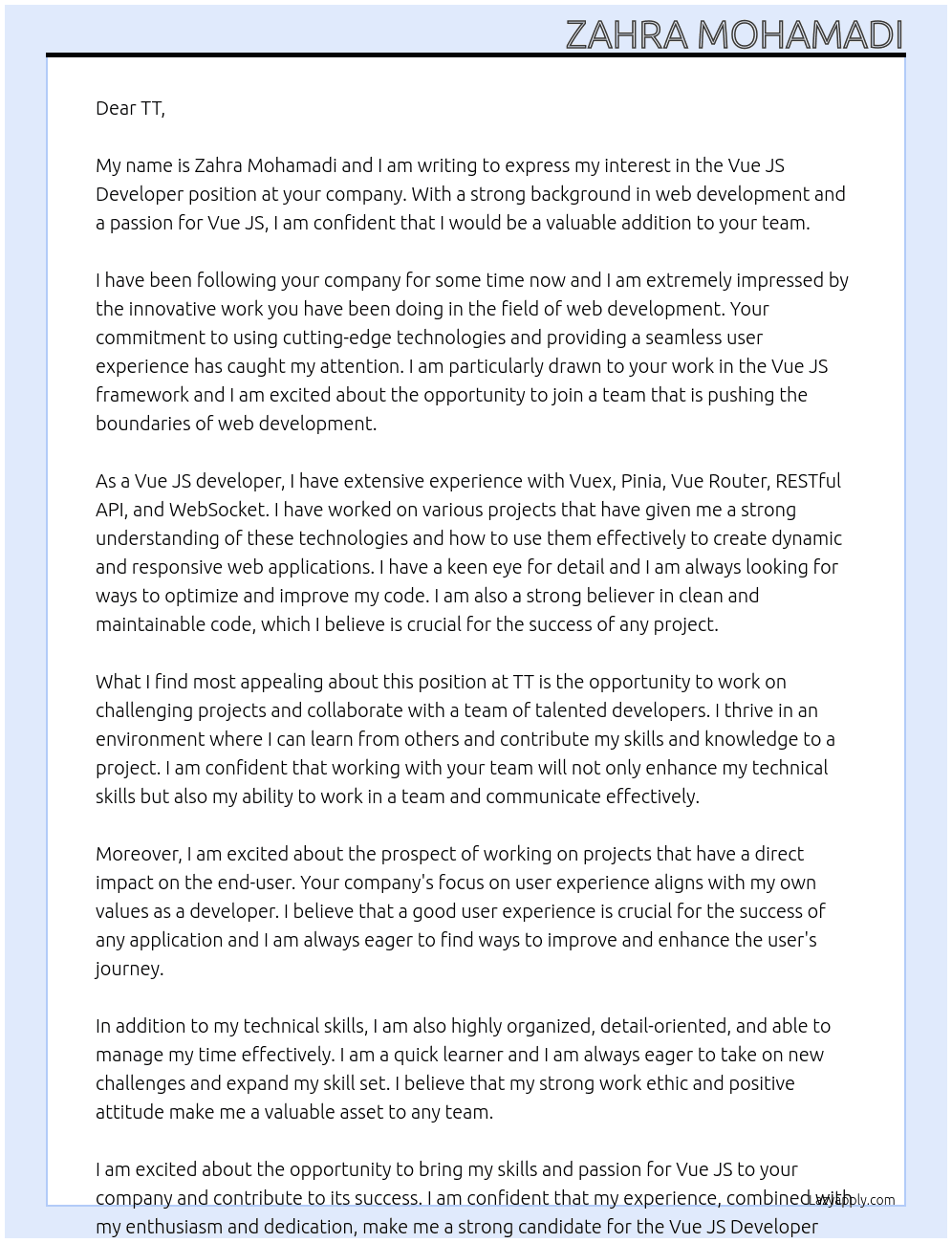 ZAHRA MOHAMADI

Dear TT,

My name is Zahra Mohamadi and I am writing to express my interest in the Vue JS Developer position at your company. With a strong background in web development and a passion for Vue JS, I am confident that I would be a valuable addition to your team.

I have been following your company for some time now and I am extremely impressed by the innovative work you have been doing in the field of web development. Your commitment to using cutting-edge technologies and providing a seamless user experience has caught my attention. I am particularly drawn to your work in the Vue JS framework and I am excited about the opportunity to join a team that is pushing the boundaries of web development.

As a Vue JS developer, I have extensive experience with Vuex, Pinia, Vue Router, RESTful API, and WebSocket. I have worked on various projects that have given me a strong understanding of these technologies and how to use them effectively to create dynamic and responsive web applications. I have a keen eye for detail and I am always looking for ways to optimize and improve my code. I am also a strong believer in clean and maintainable code, which I believe is crucial for the success of any project.

What I find most appealing about this position at TT is the opportunity to work on challenging projects and collaborate with a team of talented developers. I thrive in an environment where I can learn from others and contribute my skills and knowledge to a project. I am confident that working with your team will not only enhance my technical skills but also my ability to work in a team and communicate effectively.

Moreover, I am excited about the prospect of working on projects that have a direct impact on the end-user. Your company's focus on user experience aligns with my own values as a developer. I believe that a good user experience is crucial for the success of any application and I am always eager to find ways to improve and enhance the user's journey.

In addition to my technical skills, I am also highly organized, detail-oriented, and able to manage my time effectively. I am a quick learner and I am always eager to take on new challenges and expand my skill set. I believe that my strong work ethic and positive attitude make me a valuable asset to any team.

I am excited about the opportunity to bring my skills and passion for Vue JS to your company and contribute to its success. I am confident that my experience, combined with my enthusiasm and dedication, make me a strong candidate for the Vue JS Developer

LazyApply.com